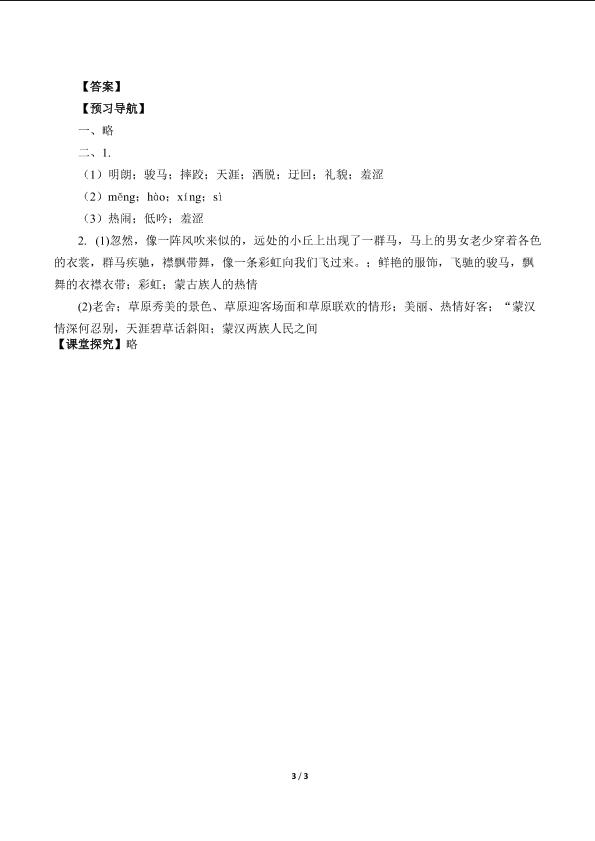 【答案】
【预习导航】
一、略
二、1.
（1）明朗；骏马；摔跤；天涯；洒脱；迂回；礼貌；羞涩
（2）měng；hào；xíng；sì
（3）热闹；低吟；羞涩

2. (1)忽然，像一阵风吹来似的，远处的小丘上出现了一群马，马上的男女老少穿着各色的衣裳，群马疾驰，襟飘带舞，像一条彩虹向我们飞过来。；鲜艳的服饰，飞驰的骏马，飘舞的衣襟衣带；彩虹；蒙古族人的热情

(2)老舍；草原秀美的景色、草原迎客场面和草原联欢的情形；美丽、热情好客；“蒙汉情深何忍别，天涯碧草话斜阳；蒙汉两族人民之间
【课堂探究】略

3 / 3